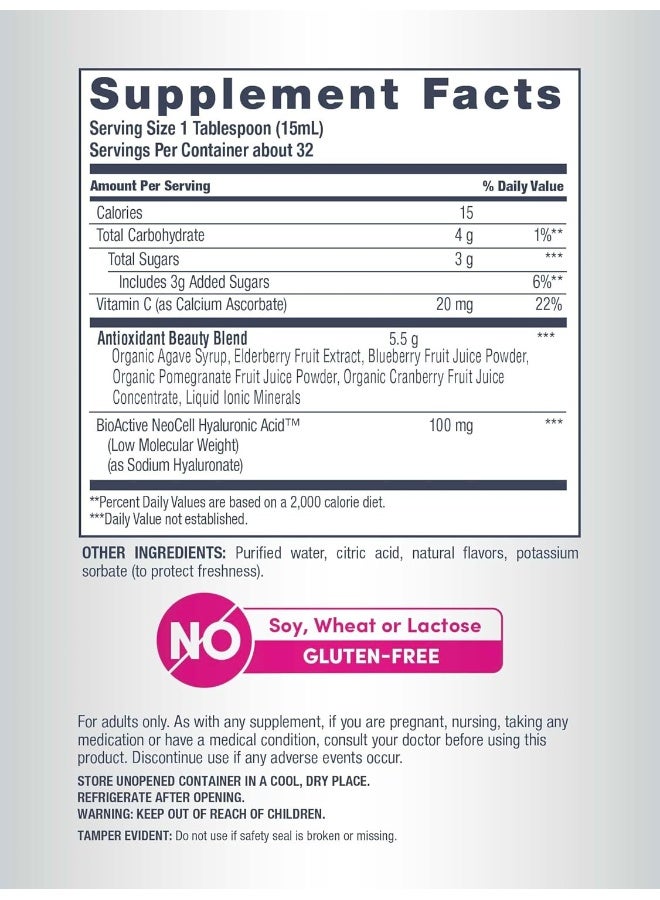 Supplement Facts
Serving Size 1 Tablespoon (15mL)
Servings Per Container about 32

| Amount Per Serving | | % Daily Value |
|---|---|---|
| Calories | 15 | |
| Total Carbohydrate | 4 g | 1%** |
| Total Sugars | 3 g | *** |
| Includes 3g Added Sugars | | 6%** |
| Vitamin C (as Calcium Ascorbate) | 20 mg | 22% |
| Antioxidant Beauty Blend Organic Agave Syrup, Elderberry Fruit Extract, Blueberry Fruit Juice Powder, Organic Pomegranate Fruit Juice Powder, Organic Cranberry Fruit Juice Concentrate, Liquid Ionic Minerals | 5.5 g | *** |
| BioActive NeoCell Hyaluronic Acid™ (Low Molecular Weight) (as Sodium Hyaluronate) | 100 mg | *** |

**Percent Daily Values are based on a 2,000 calorie diet.
***Daily Value not established.

OTHER INGREDIENTS: Purified water, citric acid, natural flavors, potassium sorbate (to protect freshness).

NO Soy, Wheat or Lactose
GLUTEN-FREE

For adults only. As with any supplement, if you are pregnant, nursing, taking any medication or have a medical condition, consult your doctor before using this product. Discontinue use if any adverse events occur.

STORE UNOPENED CONTAINER IN A COOL, DRY PLACE.
REFRIGERATE AFTER OPENING.
WARNING: KEEP OUT OF REACH OF CHILDREN.
TAMPER EVIDENT: Do not use if safety seal is broken or missing.